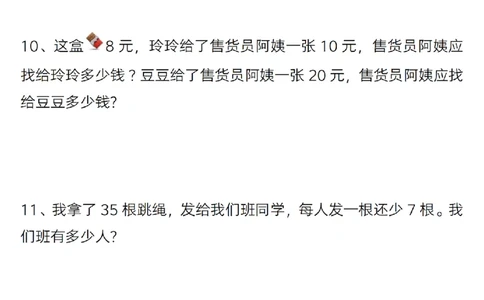 10、这盒 8 元，玲玲给了售货员阿姨一张 10 元，售货员阿姨应找给玲玲多少钱？豆豆给了售货员阿姨一张 20 元，售货员阿姨应找给豆豆多少钱?

11、我拿了 35 根跳绳，发给我们班同学，每人发一根还少 7 根。我们班有多少人?